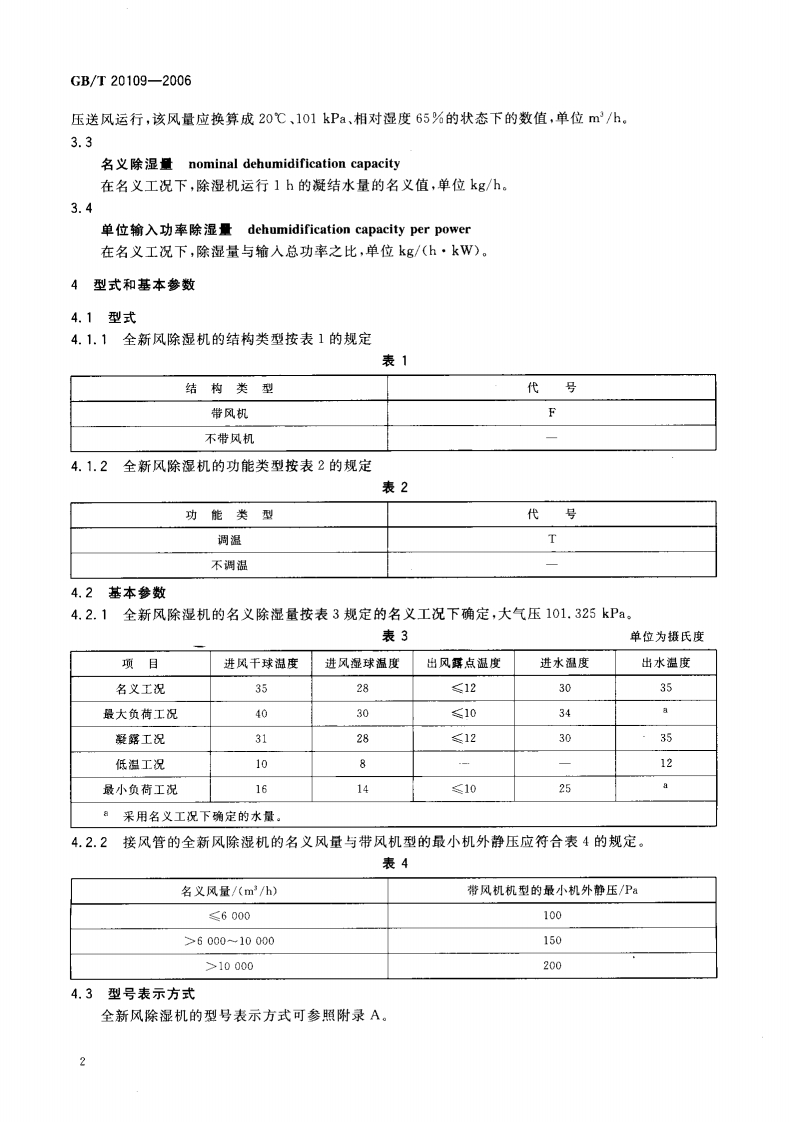 GB/T 20109—2006

压送风运行，该风量应换算成 20℃、101 kPa、相对湿度 65%的状态下的数值，单位 $m^3/h$。

3.3

名义除湿量 nominal dehumidification capacity

在名义工况下，除湿机运行 1 h 的凝结水量的名义值，单位 kg/h。

3.4

单位输入功率除湿量 dehumidification capacity per power

在名义工况下，除湿量与输入总功率之比，单位 kg/(h·kW)。

4 型式和基本参数

4.1 型式

4.1.1 全新风除湿机的结构类型按表 1 的规定

表 1

| 结 构 类 型 | 代 号 |
|---|---|
| 带风机 | F |
| 不带风机 | — |

4.1.2 全新风除湿机的功能类型按表 2 的规定

表 2

| 功 能 类 型 | 代 号 |
|---|---|
| 调温 | T |
| 不调温 | — |

4.2 基本参数

4.2.1 全新风除湿机的名义除湿量按表 3 规定的名义工况下确定，大气压 101.325 kPa。

表 3

单位为摄氏度

| 项 目 | 进风干球温度 | 进风湿球温度 | 出风露点温度 | 进水温度 | 出水温度 |
|---|---|---|---|---|---|
| 名义工况 | 35 | 28 | ≤12 | 30 | 35 |
| 最大负荷工况 | 40 | 30 | ≤10 | 34 | a |
| 凝露工况 | 31 | 28 | ≤12 | 30 | 35 |
| 低温工况 | 10 | 8 | — | — | 12 |
| 最小负荷工况 | 16 | 14 | ≤10 | 25 | a |

a 采用名义工况下确定的水量。

4.2.2 接风管的全新风除湿机的名义风量与带风机型的最小机外静压应符合表 4 的规定。

表 4

| 名义风量/($m^3/h$) | 带风机机型的最小机外静压/Pa |
|---|---|
| ≤6 000 | 100 |
| >6 000～10 000 | 150 |
| >10 000 | 200 |

4.3 型号表示方式

全新风除湿机的型号表示方式可参照附录 A。

2